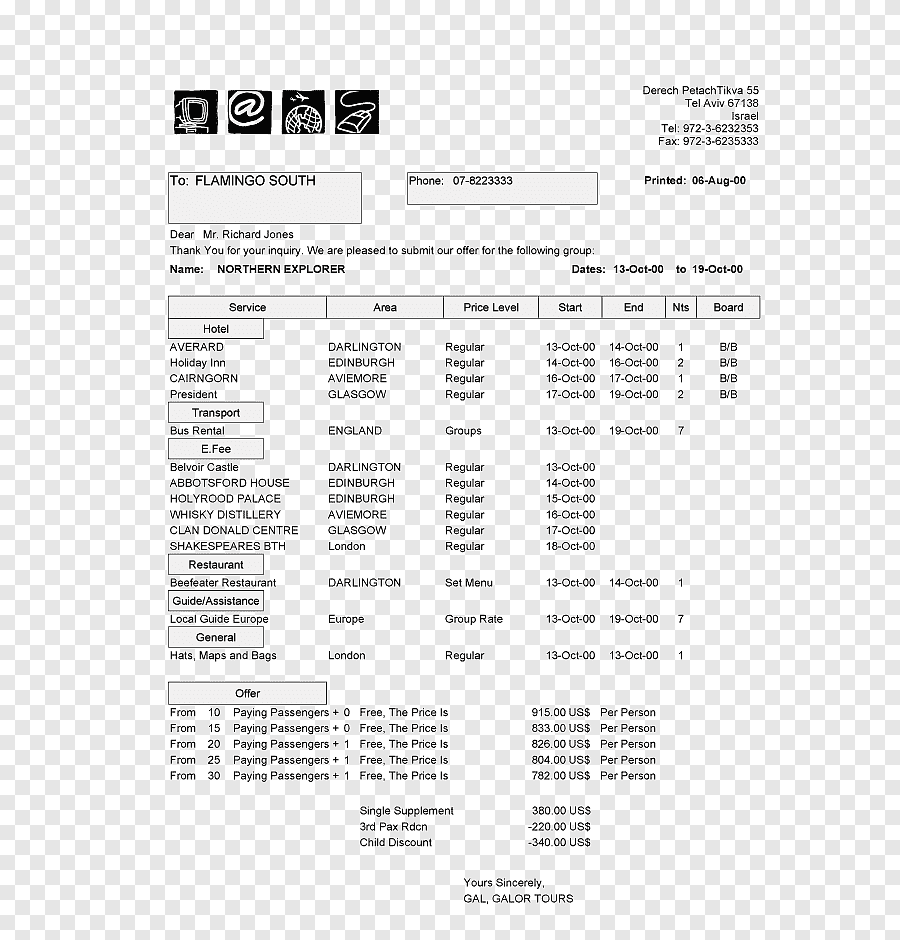 Derech PetachTikva 55
Tel Aviv 67138
Israel
Tel: 972-3-6232353
Fax: 972-3-6235333

To: FLAMINGO SOUTH

Phone: 07-8223333

Printed: 06-Aug-00

Dear Mr. Richard Jones
Thank You for your inquiry. We are pleased to submit our offer for the following group:

Name: NORTHERN EXPLORER

Dates: 13-Oct-00 to 19-Oct-00

| Service | Area | Price Level | Start | End | Nts | Board |
|---|---|---|---|---|---|---|
| Hotel | | | | | | |
| AVERARD | DARLINGTON | Regular | 13-Oct-00 | 14-Oct-00 | 1 | B/B |
| Holiday Inn | EDINBURGH | Regular | 14-Oct-00 | 16-Oct-00 | 2 | B/B |
| CAIRNGORN | AVIEMORE | Regular | 16-Oct-00 | 17-Oct-00 | 1 | B/B |
| President | GLASGOW | Regular | 17-Oct-00 | 19-Oct-00 | 2 | B/B |
| Transport | | | | | | |
| Bus Rental | ENGLAND | Groups | 13-Oct-00 | 19-Oct-00 | 7 | |
| E.Fee | | | | | | |
| Belvoir Castle | DARLINGTON | Regular | 13-Oct-00 | | | |
| ABBOTSFORD HOUSE | EDINBURGH | Regular | 14-Oct-00 | | | |
| HOLYROOD PALACE | EDINBURGH | Regular | 15-Oct-00 | | | |
| WHISKY DISTILLERY | AVIEMORE | Regular | 16-Oct-00 | | | |
| CLAN DONALD CENTRE | GLASGOW | Regular | 17-Oct-00 | | | |
| SHAKESPEARES BTH | London | Regular | 18-Oct-00 | | | |
| Restaurant | | | | | | |
| Beefeater Restaurant | DARLINGTON | Set Menu | 13-Oct-00 | 14-Oct-00 | 1 | |
| Guide/Assistance | | | | | | |
| Local Guide Europe | Europe | Group Rate | 13-Oct-00 | 19-Oct-00 | 7 | |
| General | | | | | | |
| Hats, Maps and Bags | London | Regular | 13-Oct-00 | 13-Oct-00 | 1 | |

Offer
From 10 Paying Passengers + 0 Free, The Price Is 915.00 US$ Per Person
From 15 Paying Passengers + 0 Free, The Price Is 833.00 US$ Per Person
From 20 Paying Passengers + 1 Free, The Price Is 826.00 US$ Per Person
From 25 Paying Passengers + 1 Free, The Price Is 804.00 US$ Per Person
From 30 Paying Passengers + 1 Free, The Price Is 782.00 US$ Per Person

Single Supplement 380.00 US$
3rd Pax Rdcn -220.00 US$
Child Discount -340.00 US$

Yours Sincerely,
GAL, GALOR TOURS